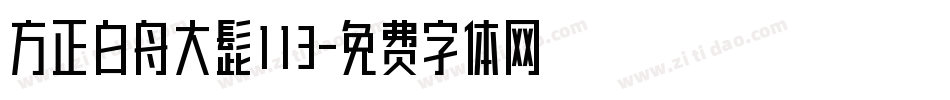 方正白舟大髭113-免费字体网

www.zitidao.com